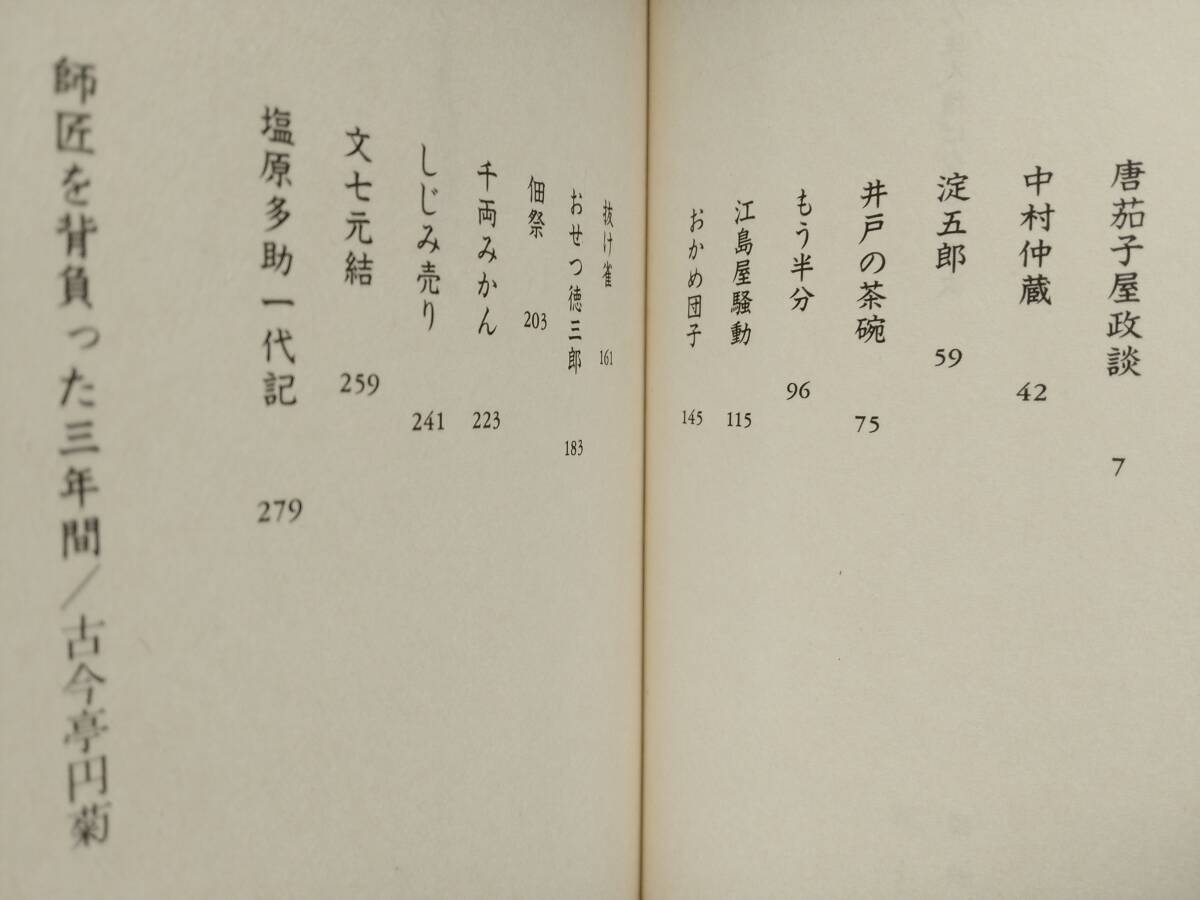 唐茄子屋政談 7

中村仲蔵 42

淀五郎 59

井戸の茶碗 75

もう半分 96

江島屋騒動 115

おかめ団子 145

抜け雀 161

おせつ徳三郎 183

佃祭 203

千両みかん 223

しじみ売り 241

文七元結 259

塩原多助一代記 279

師匠を背負った三年間／古今亭円菊